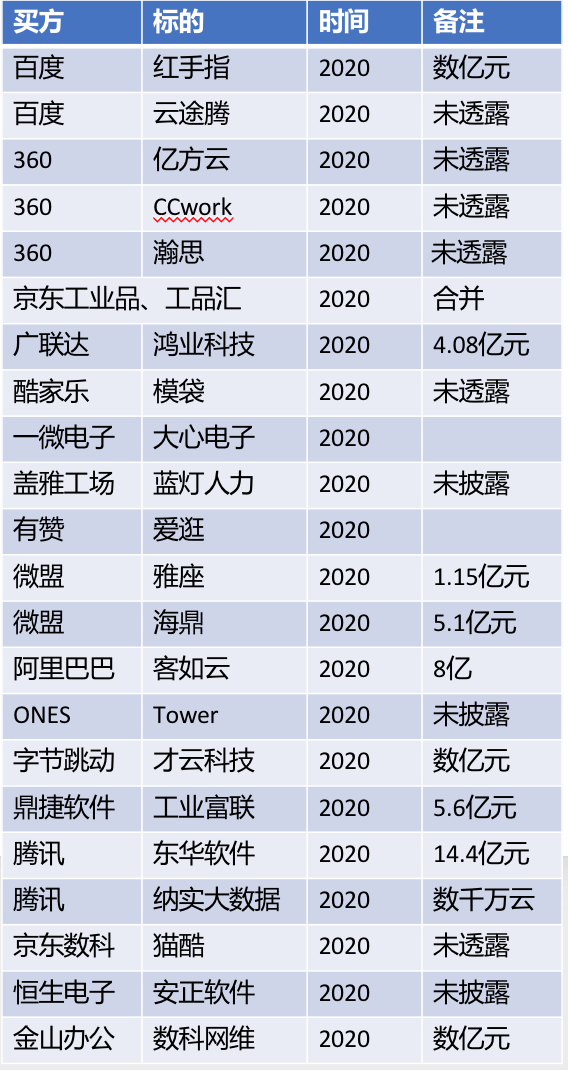 | 买方 | 标的 | 时间 | 备注 |
|---|---|---|---|
| 百度 | 红手指 | 2020 | 数亿元 |
| 百度 | 云途腾 | 2020 | 未透露 |
| 360 | 亿方云 | 2020 | 未透露 |
| 360 | CCwork | 2020 | 未透露 |
| 360 | 瀚思 | 2020 | 未透露 |
| 京东工业品、工品汇 | | 2020 | 合并 |
| 广联达 | 鸿业科技 | 2020 | 4.08亿元 |
| 酷家乐 | 模袋 | 2020 | 未透露 |
| 一微电子 | 大心电子 | 2020 | |
| 盖雅工场 | 蓝灯人力 | 2020 | 未披露 |
| 有赞 | 爱逛 | 2020 | |
| 微盟 | 雅座 | 2020 | 1.15亿元 |
| 微盟 | 海鼎 | 2020 | 5.1亿元 |
| 阿里巴巴 | 客如云 | 2020 | 8亿 |
| ONES | Tower | 2020 | 未披露 |
| 字节跳动 | 才云科技 | 2020 | 数亿元 |
| 鼎捷软件 | 工业富联 | 2020 | 5.6亿元 |
| 腾讯 | 东华软件 | 2020 | 14.4亿元 |
| 腾讯 | 纳实大数据 | 2020 | 数千万云 |
| 京东数科 | 猫酷 | 2020 | 未透露 |
| 恒生电子 | 安正软件 | 2020 | 未披露 |
| 金山办公 | 数科网维 | 2020 | 数亿元 |